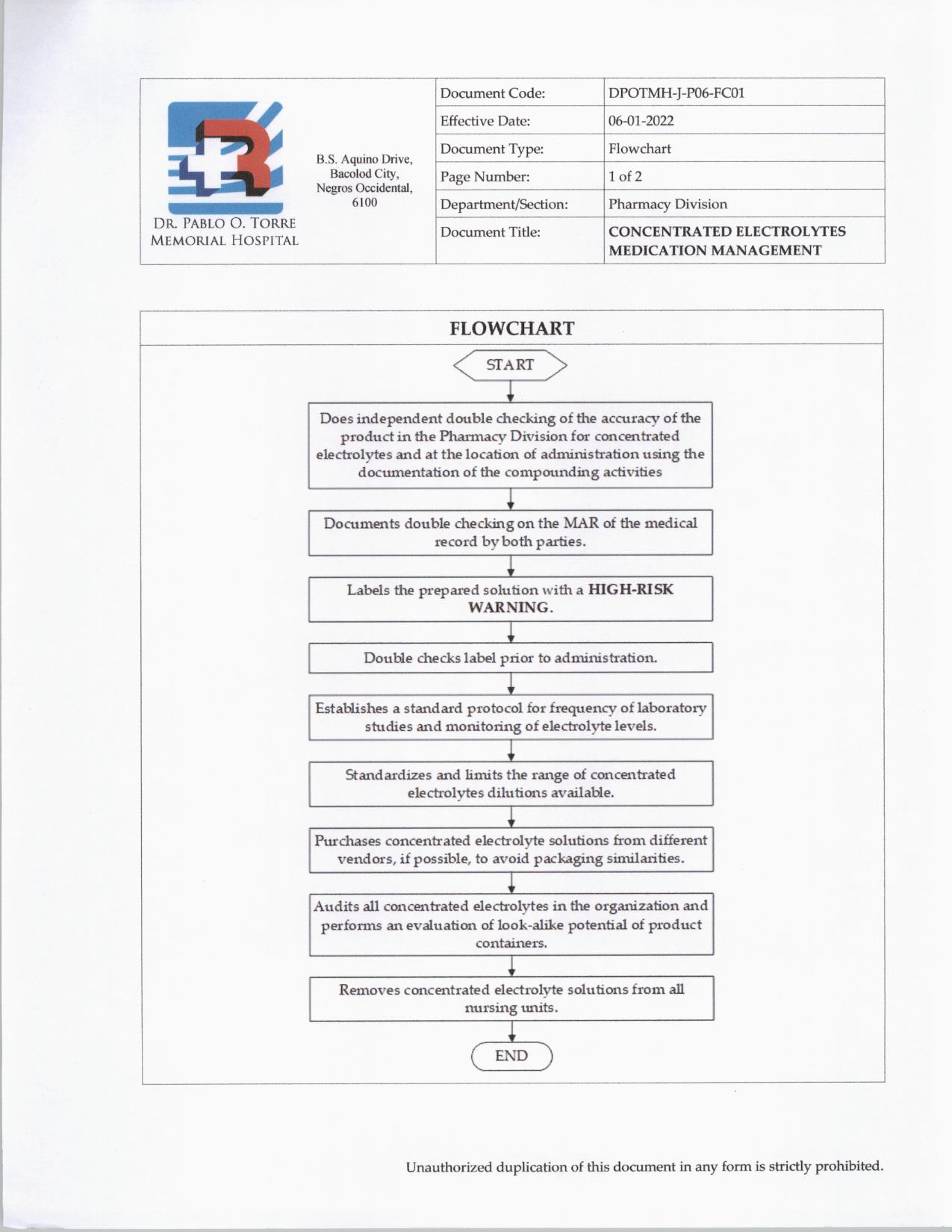 DR. PABLO O. TORRE MEMORIAL HOSPITAL

B.S. Aquino Drive, Bacolod City, Negros Occidental, 6100

| Document Code: | DPOTMH-J-P06-FC01 |
|---|---|
| Effective Date: | 06-01-2022 |
| Document Type: | Flowchart |
| Page Number: | 1 of 2 |
| Department/Section: | Pharmacy Division |
| Document Title: | CONCENTRATED ELECTROLYTES MEDICATION MANAGEMENT |

FLOWCHART

START

Does independent double checking of the accuracy of the product in the Pharmacy Division for concentrated electrolytes and at the location of administration using the documentation of the compounding activities

Documents double checking on the MAR of the medical record by both parties.

Labels the prepared solution with a HIGH-RISK WARNING.

Double checks label prior to administration.

Establishes a standard protocol for frequency of laboratory studies and monitoring of electrolyte levels.

Standardizes and limits the range of concentrated electrolytes dilutions available.

Purchases concentrated electrolyte solutions from different vendors, if possible, to avoid packaging similarities.

Audits all concentrated electrolytes in the organization and performs an evaluation of look-alike potential of product containers.

Removes concentrated electrolyte solutions from all nursing units.

END

Unauthorized duplication of this document in any form is strictly prohibited.